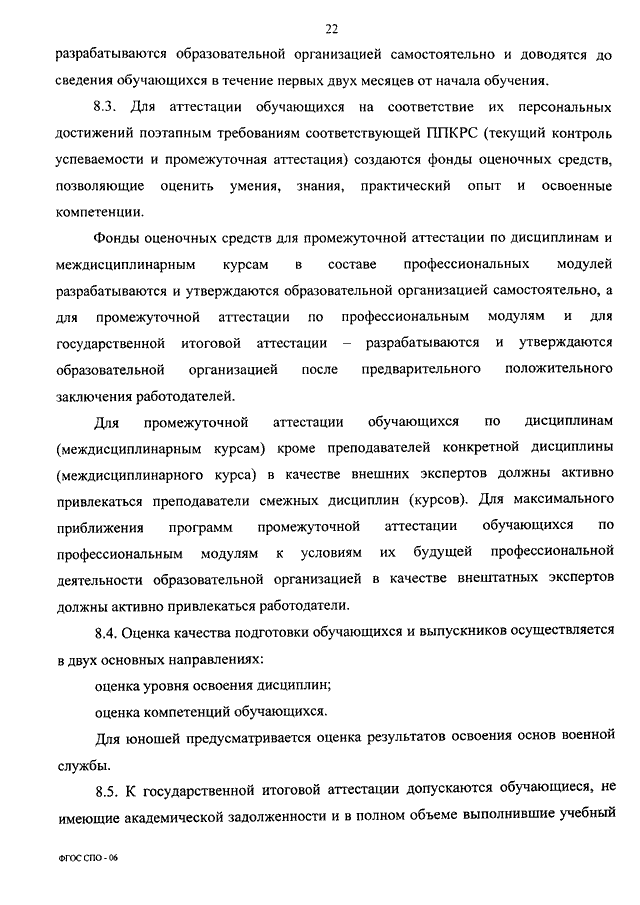 22

разрабатываются образовательной организацией самостоятельно и доводятся до сведения обучающихся в течение первых двух месяцев от начала обучения.

8.3. Для аттестации обучающихся на соответствие их персональных достижений поэтапным требованиям соответствующей ППКРС (текущий контроль успеваемости и промежуточная аттестация) создаются фонды оценочных средств, позволяющие оценить умения, знания, практический опыт и освоенные компетенции.

Фонды оценочных средств для промежуточной аттестации по дисциплинам и междисциплинарным курсам в составе профессиональных модулей разрабатываются и утверждаются образовательной организацией самостоятельно, а для промежуточной аттестации по профессиональным модулям и для государственной итоговой аттестации – разрабатываются и утверждаются образовательной организацией после предварительного положительного заключения работодателей.

Для промежуточной аттестации обучающихся по дисциплинам (междисциплинарным курсам) кроме преподавателей конкретной дисциплины (междисциплинарного курса) в качестве внешних экспертов должны активно привлекаться преподаватели смежных дисциплин (курсов). Для максимального приближения программ промежуточной аттестации обучающихся по профессиональным модулям к условиям их будущей профессиональной деятельности образовательной организацией в качестве внештатных экспертов должны активно привлекаться работодатели.

8.4. Оценка качества подготовки обучающихся и выпускников осуществляется в двух основных направлениях:

оценка уровня освоения дисциплин;

оценка компетенций обучающихся.

Для юношей предусматривается оценка результатов освоения основ военной службы.

8.5. К государственной итоговой аттестации допускаются обучающиеся, не имеющие академической задолженности и в полном объеме выполнившие учебный

ФГОС СПО - 06